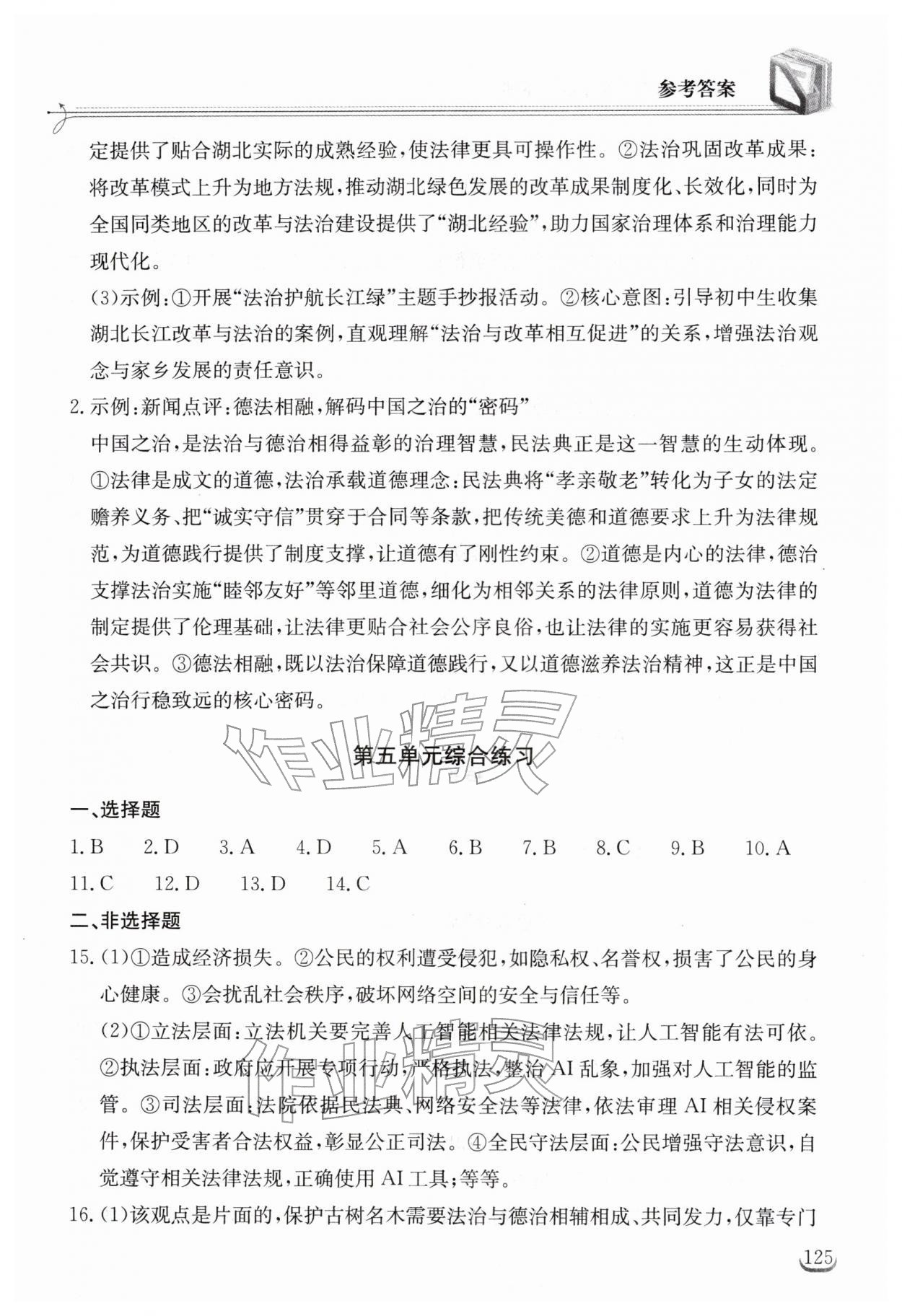 参考答案

定提供了贴合湖北实际的成熟经验,使法律更具可操作性。②法治巩固改革成果:将改革模式上升为地方法规,推动湖北绿色发展的改革成果制度化、长效化,同时为全国同类地区的改革与法治建设提供了“湖北经验”,助力国家治理体系和治理能力现代化。

(3)示例:①开展“法治护航长江绿”主题手抄报活动。②核心意图:引导初中生收集湖北长江改革与法治的案例,直观理解“法治与改革相互促进”的关系,增强法治观念与家乡发展的责任意识。

2.示例:新闻点评:德法相融,解码中国之治的“密码”

中国之治,是法治与德治相得益彰的治理智慧,民法典正是这一智慧的生动体现。①法律是成文的道德,法治承载道德理念:民法典将“孝亲敬老”转化为子女的法定赡养义务、把“诚实守信”贯穿于合同等条款,把传统美德和道德要求上升为法律规范,为道德践行提供了制度支撑,让道德有了刚性约束。②道德是内心的法律,德治支撑法治实施“睦邻友好”等邻里道德,细化为相邻关系的法律原则,道德为法律的制定提供了伦理基础,让法律更贴合社会公序良俗,也让法律的实施更容易获得社会共识。③德法相融,既以法治保障道德践行,又以道德滋养法治精神,这正是中国之治行稳致远的核心密码。

第五单元综合练习

一、选择题

1.B 2.D 3.A 4.D 5.A 6.B 7.B 8.C 9.B 10.A
11.C 12.D 13.D 14.C

二、非选择题

15.(1)①造成经济损失。②公民的权利遭受侵犯,如隐私权、名誉权,损害了公民的身心健康。③会扰乱社会秩序,破坏网络空间的安全与信任等。

(2)①立法层面:立法机关要完善人工智能相关法律法规,让人工智能有法可依。②执法层面:政府应开展专项行动,严格执法,整治AI乱象,加强对人工智能的监管。③司法层面:法院依据民法典、网络安全法等法律,依法审理AI相关侵权案件,保护受害者合法权益,彰显公正司法。④全民守法层面:公民增强守法意识,自觉遵守相关法律法规,正确使用AI工具;等等。

16.(1)该观点是片面的,保护古树名木需要法治与德治相辅相成、共同发力,仅靠专门

125

作业精灵